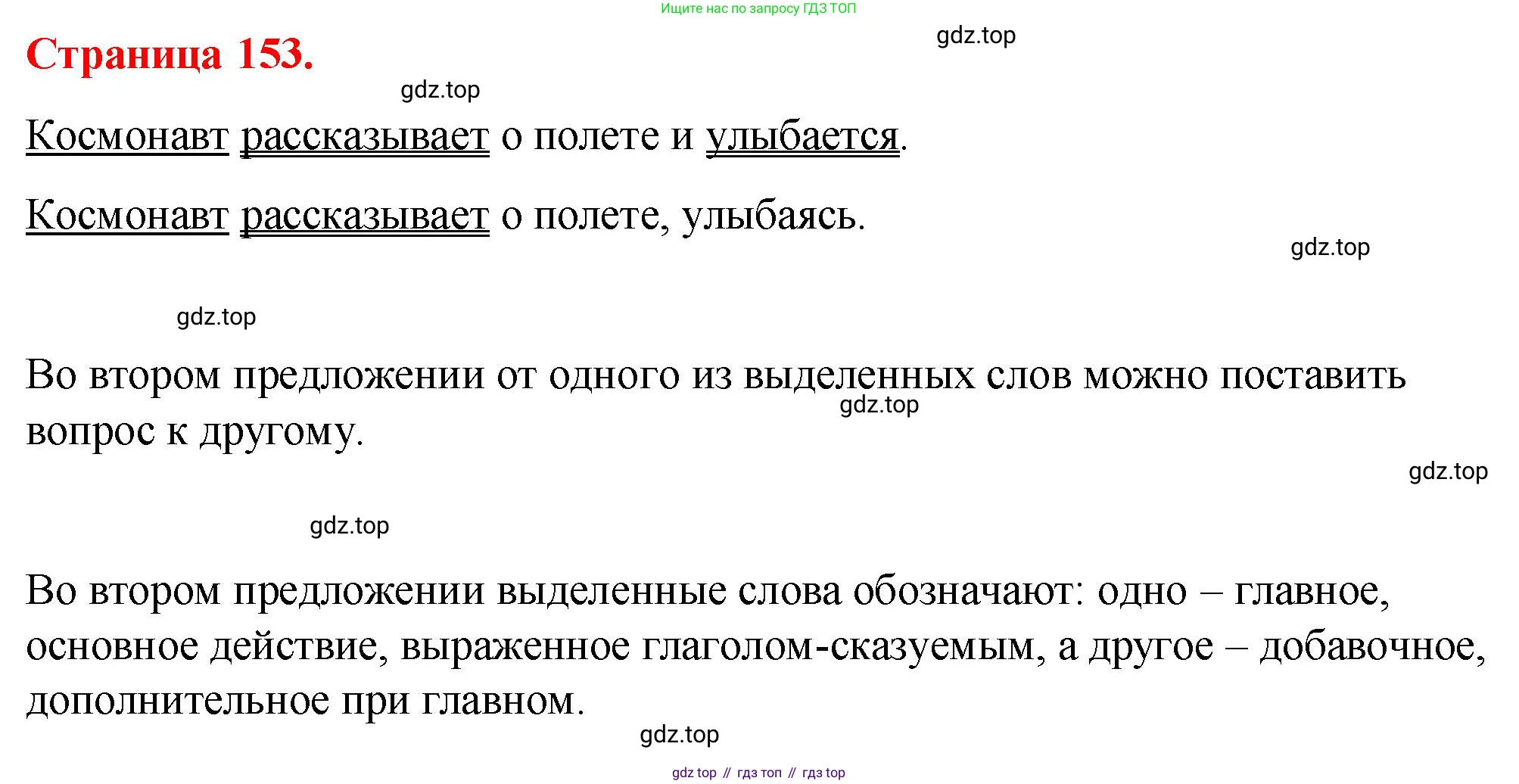 Ищите нас по запросу ГДЗ ТОП

Страница 153.

Космонавт рассказывает о полете и улыбается.

Космонавт рассказывает о полете, улыбаясь.

Во втором предложении от одного из выделенных слов можно поставить вопрос к другому.

Во втором предложении выделенные слова обозначают: одно – главное, основное действие, выраженное глаголом-сказуемым, а другое – добавочное, дополнительное при главном.

gdz top // гдз топ // гдз top

gdz.top